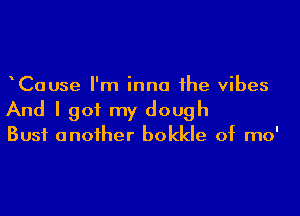 `Cause I'm inna the vibes
And I got my dough
Bust another bokkle of mo'